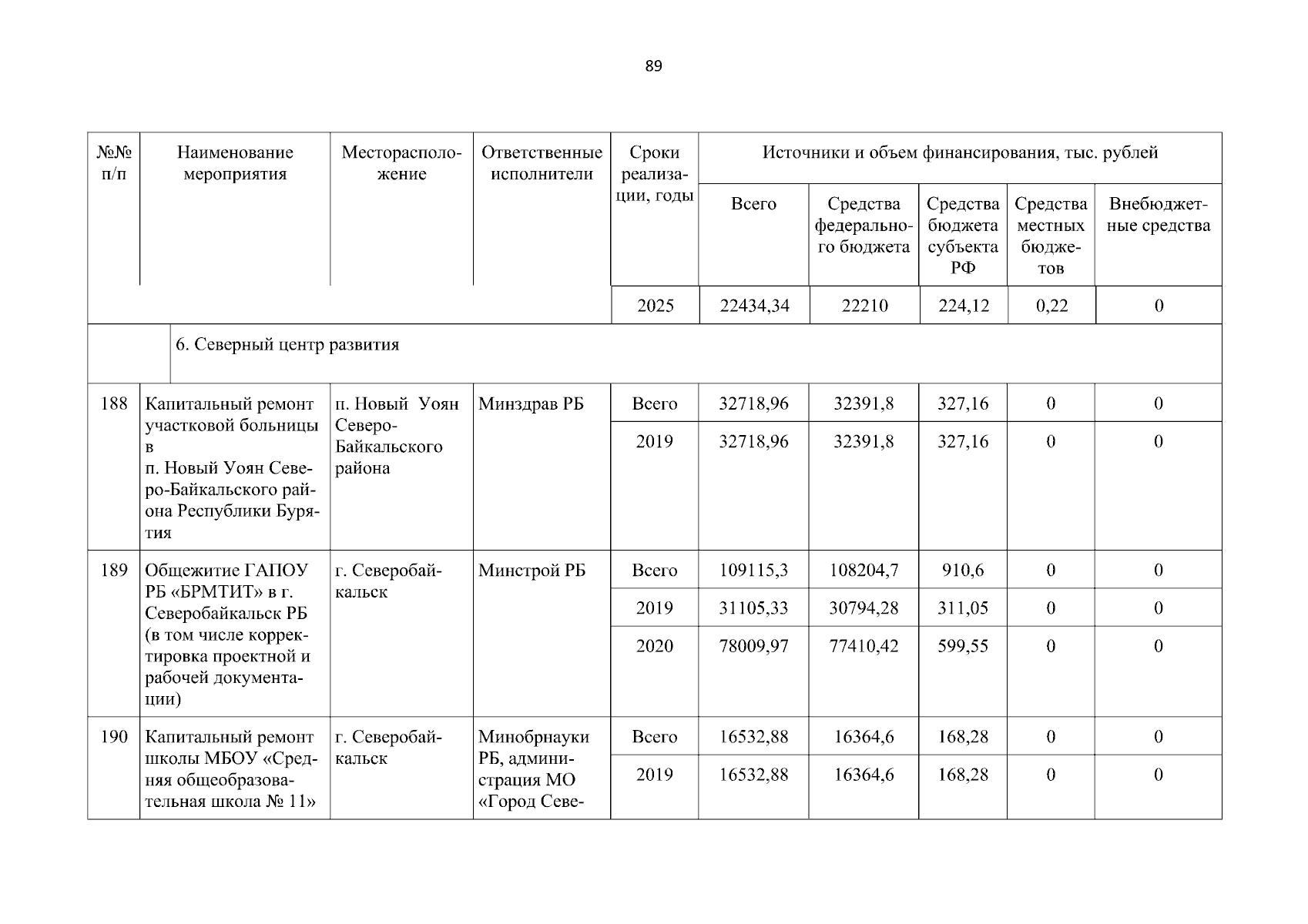 89

| №№ п/п | Наименование мероприятия | Месторасположение | Ответственные исполнители | Сроки реализации, годы | Источники и объем финансирования, тыс. рублей | | | | |
|---|---|---|---|---|---|---|---|---|---|
| | | | | | Всего | Средства федерального бюджета | Средства бюджета субъекта РФ | Средства местных бюджетов | Внебюджетные средства |
| | | | | 2025 | 22434,34 | 22210 | 224,12 | 0,22 | 0 |
| | 6. Северный центр развития | | | | | | | | |
| 188 | Капитальный ремонт участковой больницы в п. Новый Уоян Северо-Байкальского района Республики Бурятия | п. Новый Уоян Северо-Байкальского района | Минздрав РБ | Всего | 32718,96 | 32391,8 | 327,16 | 0 | 0 |
| | | | | 2019 | 32718,96 | 32391,8 | 327,16 | 0 | 0 |
| 189 | Общежитие ГАПОУ РБ «БРМТИТ» в г. Северобайкальск РБ (в том числе корректировка проектной и рабочей документации) | г. Северобайкальск | Минстрой РБ | Всего | 109115,3 | 108204,7 | 910,6 | 0 | 0 |
| | | | | 2019 | 31105,33 | 30794,28 | 311,05 | 0 | 0 |
| | | | | 2020 | 78009,97 | 77410,42 | 599,55 | 0 | 0 |
| 190 | Капитальный ремонт школы МБОУ «Средняя общеобразовательная школа № 11» | г. Северобайкальск | Минобрнауки РБ, администрация МО «Город Севе- | Всего | 16532,88 | 16364,6 | 168,28 | 0 | 0 |
| | | | | 2019 | 16532,88 | 16364,6 | 168,28 | 0 | 0 |